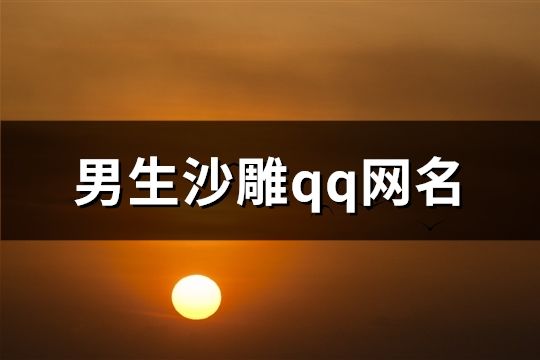 男生沙雕qq网名